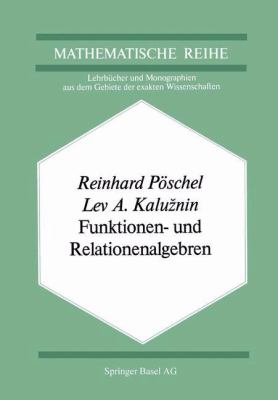 MATHEMATISCHE REIHE

Lehrbücher und Monographien aus dem Gebiete der exakten Wissenschaften

Reinhard Pöschel
Lev A. Kalužnin
Funktionen- und Relationenalgebren

Springer Basel AG